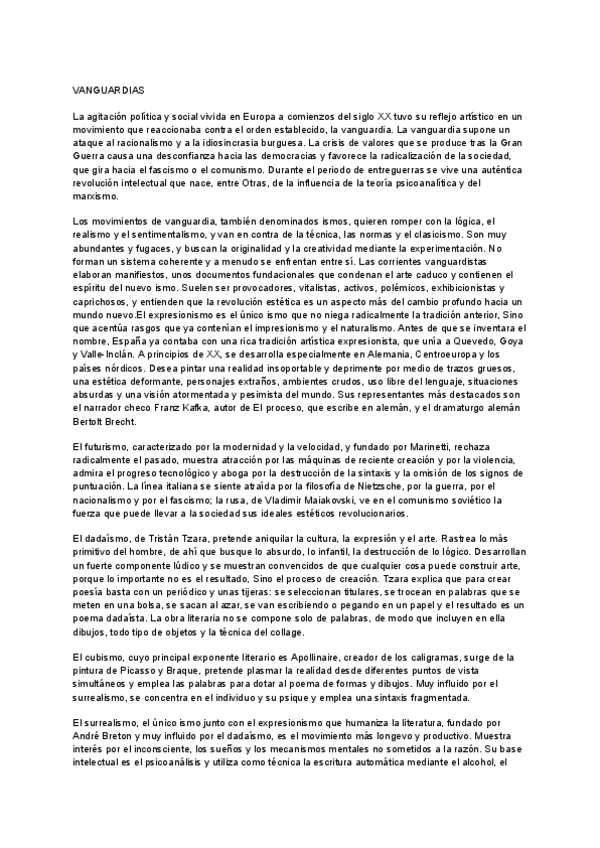 VANGUARDIAS

La agitación política y social vivida en Europa a comienzos del siglo XX tuvo su reflejo artístico en un movimiento que reaccionaba contra el orden establecido, la vanguardia. La vanguardia supone un ataque al racionalismo y a la idiosincrasia burguesa. La crisis de valores que se produce tras la Gran Guerra causa una desconfianza hacia las democracias y favorece la radicalización de la sociedad, que gira hacia el fascismo o el comunismo. Durante el periodo de entreguerras se vive una auténtica revolución intelectual que nace, entre Otras, de la influencia de la teoría psicoanalítica y del marxismo.

Los movimientos de vanguardia, también denominados ismos, quieren romper con la lógica, el realismo y el sentimentalismo, y van en contra de la técnica, las normas y el clasicismo. Son muy abundantes y fugaces, y buscan la originalidad y la creatividad mediante la experimentación. No forman un sistema coherente y a menudo se enfrentan entre sí. Las corrientes vanguardistas elaboran manifiestos, unos documentos fundacionales que condenan el arte caduco y contienen el espíritu del nuevo ismo. Suelen ser provocadores, vitalistas, activos, polémicos, exhibicionistas y caprichosos, y entienden que la revolución estética es un aspecto más del cambio profundo hacia un mundo nuevo.El expresionismo es el único ismo que no niega radicalmente la tradición anterior, Sino que acentúa rasgos que ya contenían el impresionismo y el naturalismo. Antes de que se inventara el nombre, España ya contaba con una rica tradición artística expresionista, que unía a Quevedo, Goya y Valle-Inclán. A principios de XX, se desarrolla especialmente en Alemania, Centroeuropa y los países nórdicos. Desea pintar una realidad insoportable y deprimente por medio de trazos gruesos, una estética deformante, personajes extraños, ambientes crudos, uso libre del lenguaje, situaciones absurdas y una visión atormentada y pesimista del mundo. Sus representantes más destacados son el narrador checo Franz Kafka, autor de El proceso, que escribe en alemán, y el dramaturgo alemán Bertolt Brecht.

El futurismo, caracterizado por la modernidad y la velocidad, y fundado por Marinetti, rechaza radicalmente el pasado, muestra atracción por las máquinas de reciente creación y por la violencia, admira el progreso tecnológico y aboga por la destrucción de la sintaxis y la omisión de los signos de puntuación. La línea italiana se siente atraída por la filosofía de Nietzsche, por la guerra, por el nacionalismo y por el fascismo; la rusa, de Vladimir Maiakovski, ve en el comunismo soviético la fuerza que puede llevar a la sociedad sus ideales estéticos revolucionarios.

El dadaísmo, de Tristán Tzara, pretende aniquilar la cultura, la expresión y el arte. Rastrea lo más primitivo del hombre, de ahí que busque lo absurdo, lo infantil, la destrucción de lo lógico. Desarrollan un fuerte componente lúdico y se muestran convencidos de que cualquier cosa puede construir arte, porque lo importante no es el resultado, Sino el proceso de creación. Tzara explica que para crear poesía basta con un periódico y unas tijeras: se seleccionan titulares, se trocean en palabras que se meten en una bolsa, se sacan al azar, se van escribiendo o pegando en un papel y el resultado es un poema dadaísta. La obra literaria no se compone solo de palabras, de modo que incluyen en ella dibujos, todo tipo de objetos y la técnica del collage.

El cubismo, cuyo principal exponente literario es Apollinaire, creador de los caligramas, surge de la pintura de Picasso y Braque, pretende plasmar la realidad desde diferentes puntos de vista simultáneos y emplea las palabras para dotar al poema de formas y dibujos. Muy influido por el surrealismo, se concentra en el individuo y su psique y emplea una sintaxis fragmentada.

El surrealismo, el único ismo junto con el expresionismo que humaniza la literatura, fundado por André Breton y muy influido por el dadaísmo, es el movimiento más longevo y productivo. Muestra interés por el inconsciente, los sueños y los mecanismos mentales no sometidos a la razón. Su base intelectual es el psicoanálisis y utiliza como técnica la escritura automática mediante el alcohol, el